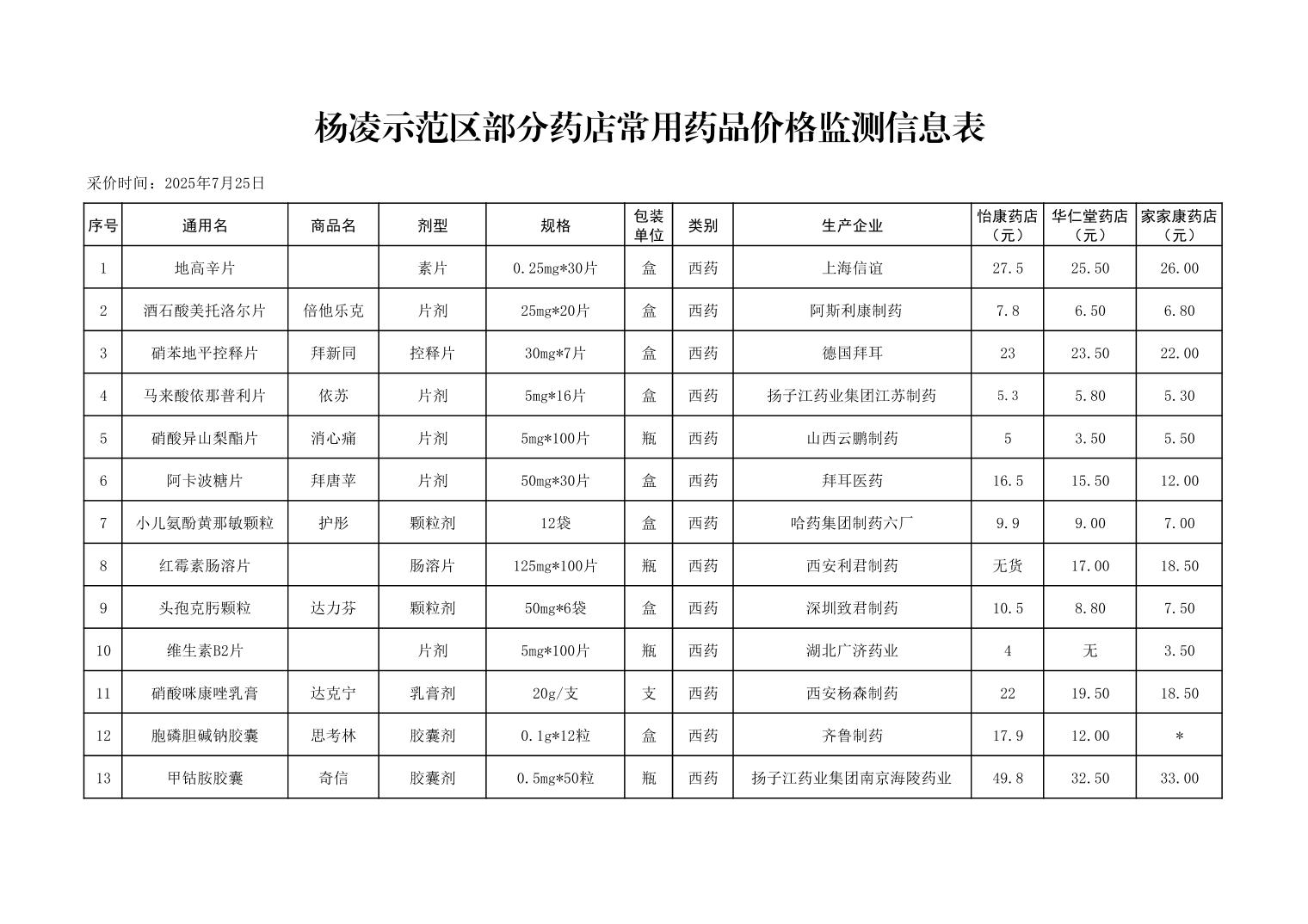 杨凌示范区部分药店常用药品价格监测信息表

采价时间：2025年7月25日

| 序号 | 通用名 | 商品名 | 剂型 | 规格 | 包装单位 | 类别 | 生产企业 | 怡康药店（元） | 华仁堂药店（元） | 家家康药店（元） |
|---|---|---|---|---|---|---|---|---|---|---|
| 1 | 地高辛片 |  | 素片 | 0.25mg*30片 | 盒 | 西药 | 上海信谊 | 27.5 | 25.50 | 26.00 |
| 2 | 酒石酸美托洛尔片 | 倍他乐克 | 片剂 | 25mg*20片 | 盒 | 西药 | 阿斯利康制药 | 7.8 | 6.50 | 6.80 |
| 3 | 硝苯地平控释片 | 拜新同 | 控释片 | 30mg*7片 | 盒 | 西药 | 德国拜耳 | 23 | 23.50 | 22.00 |
| 4 | 马来酸依那普利片 | 依苏 | 片剂 | 5mg*16片 | 盒 | 西药 | 扬子江药业集团江苏制药 | 5.3 | 5.80 | 5.30 |
| 5 | 硝酸异山梨酯片 | 消心痛 | 片剂 | 5mg*100片 | 瓶 | 西药 | 山西云鹏制药 | 5 | 3.50 | 5.50 |
| 6 | 阿卡波糖片 | 拜唐苹 | 片剂 | 50mg*30片 | 盒 | 西药 | 拜耳医药 | 16.5 | 15.50 | 12.00 |
| 7 | 小儿氨酚黄那敏颗粒 | 护彤 | 颗粒剂 | 12袋 | 盒 | 西药 | 哈药集团制药六厂 | 9.9 | 9.00 | 7.00 |
| 8 | 红霉素肠溶片 |  | 肠溶片 | 125mg*100片 | 瓶 | 西药 | 西安利君制药 | 无货 | 17.00 | 18.50 |
| 9 | 头孢克肟颗粒 | 达力芬 | 颗粒剂 | 50mg*6袋 | 盒 | 西药 | 深圳致君制药 | 10.5 | 8.80 | 7.50 |
| 10 | 维生素B2片 |  | 片剂 | 5mg*100片 | 瓶 | 西药 | 湖北广济药业 | 4 | 无 | 3.50 |
| 11 | 硝酸咪康唑乳膏 | 达克宁 | 乳膏剂 | 20g/支 | 支 | 西药 | 西安杨森制药 | 22 | 19.50 | 18.50 |
| 12 | 胞磷胆碱钠胶囊 | 思考林 | 胶囊剂 | 0.1g*12粒 | 盒 | 西药 | 齐鲁制药 | 17.9 | 12.00 | * |
| 13 | 甲钴胺胶囊 | 奇信 | 胶囊剂 | 0.5mg*50粒 | 瓶 | 西药 | 扬子江药业集团南京海陵药业 | 49.8 | 32.50 | 33.00 |